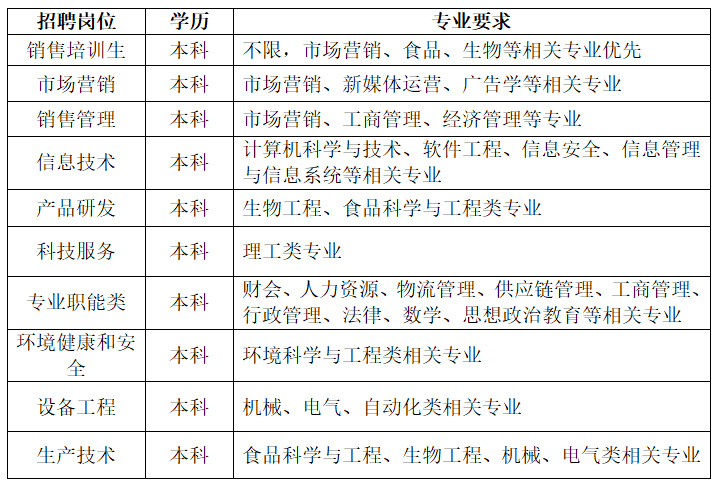 | 招聘岗位 | 学历 | 专业要求 |
|---|---|---|
| 销售培训生 | 本科 | 不限，市场营销、食品、生物等相关专业优先 |
| 市场营销 | 本科 | 市场营销、新媒体运营、广告学等相关专业 |
| 销售管理 | 本科 | 市场营销、工商管理、经济管理等专业 |
| 信息技术 | 本科 | 计算机科学与技术、软件工程、信息安全、信息管理与信息系统等相关专业 |
| 产品研发 | 本科 | 生物工程、食品科学与工程类专业 |
| 科技服务 | 本科 | 理工类专业 |
| 专业职能类 | 本科 | 财会、人力资源、物流管理、供应链管理、工商管理、行政管理、法律、数学、思想政治教育等相关专业 |
| 环境健康和安全 | 本科 | 环境科学与工程类相关专业 |
| 设备工程 | 本科 | 机械、电气、自动化类相关专业 |
| 生产技术 | 本科 | 食品科学与工程、生物工程、机械、电气类相关专业 |